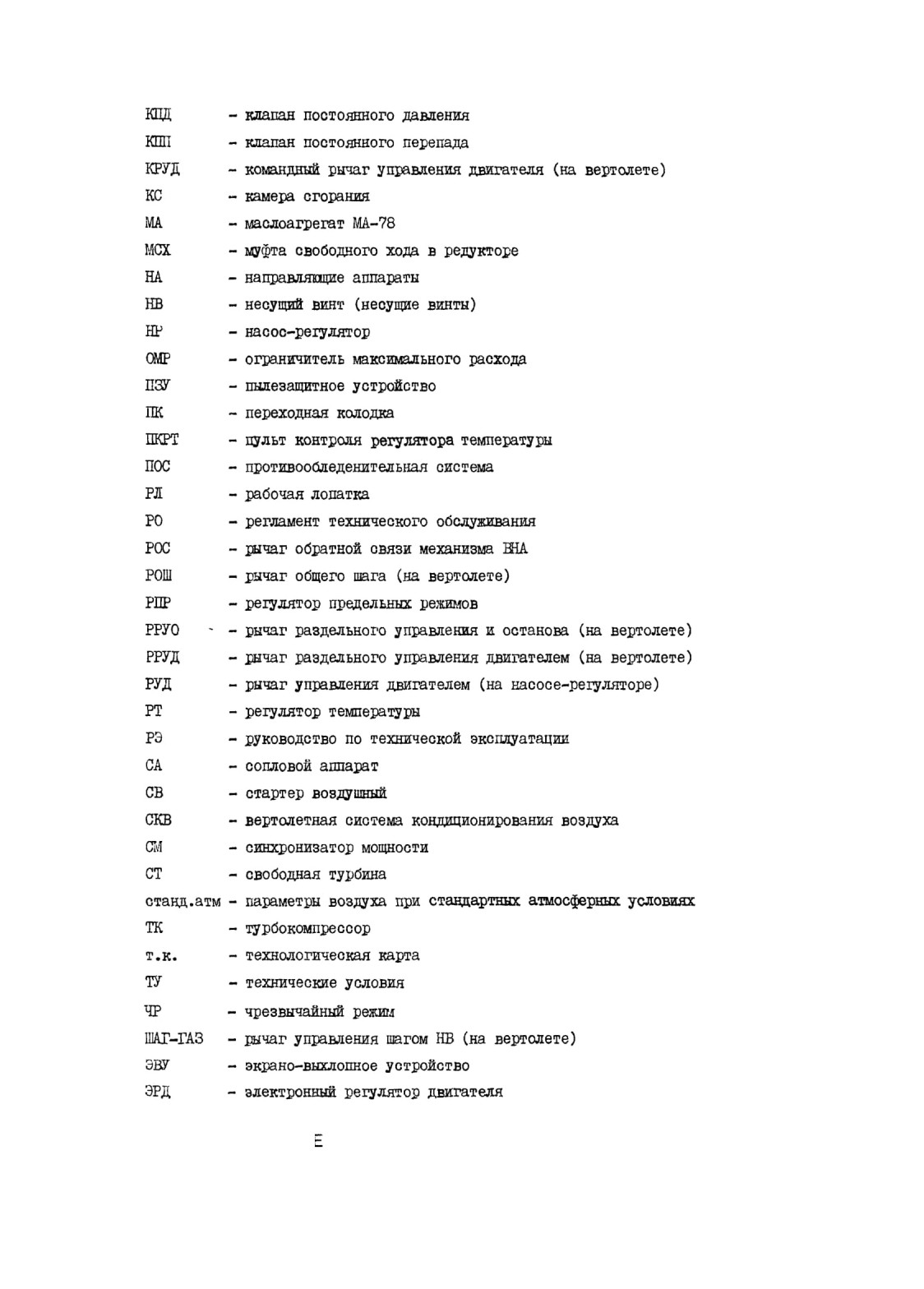 КПД - клапан постоянного давления
КПП - клапан постоянного перепада
КРУД - командный рычаг управления двигателя (на вертолете)
КС - камера сгорания
МА - маслоагрегат МА-78
МСХ - муфта свободного хода в редукторе
НА - направляющие аппараты
НВ - несущий винт (несущие винты)
НР - насос-регулятор
ОМР - ограничитель максимального расхода
ПЗУ - пылезащитное устройство
ПК - переходная колодка
ПКРТ - пульт контроля регулятора температуры
ПОС - противообледенительная система
РЛ - рабочая лопатка
РО - регламент технического обслуживания
РОС - рычаг обратной связи механизма ВНА
РОШ - рычаг общего шага (на вертолете)
РПР - регулятор предельных режимов
РРУО - рычаг раздельного управления и останова (на вертолете)
РРУД - рычаг раздельного управления двигателем (на вертолете)
РУД - рычаг управления двигателем (на насосе-регуляторе)
РТ - регулятор температуры
РЭ - руководство по технической эксплуатации
СА - сопловой аппарат
СВ - стартер воздушный
СКВ - вертолетная система кондиционирования воздуха
СМ - синхронизатор мощности
СТ - свободная турбина
станд.атм - параметры воздуха при стандартных атмосферных условиях
ТК - турбокомпрессор
т.к. - технологическая карта
ТУ - технические условия
ЧР - чрезвычайный режим
ШАГ-ГАЗ - рычаг управления шагом НВ (на вертолете)
ЭВУ - экрано-выхлопное устройство
ЭРД - электронный регулятор двигателя

Е